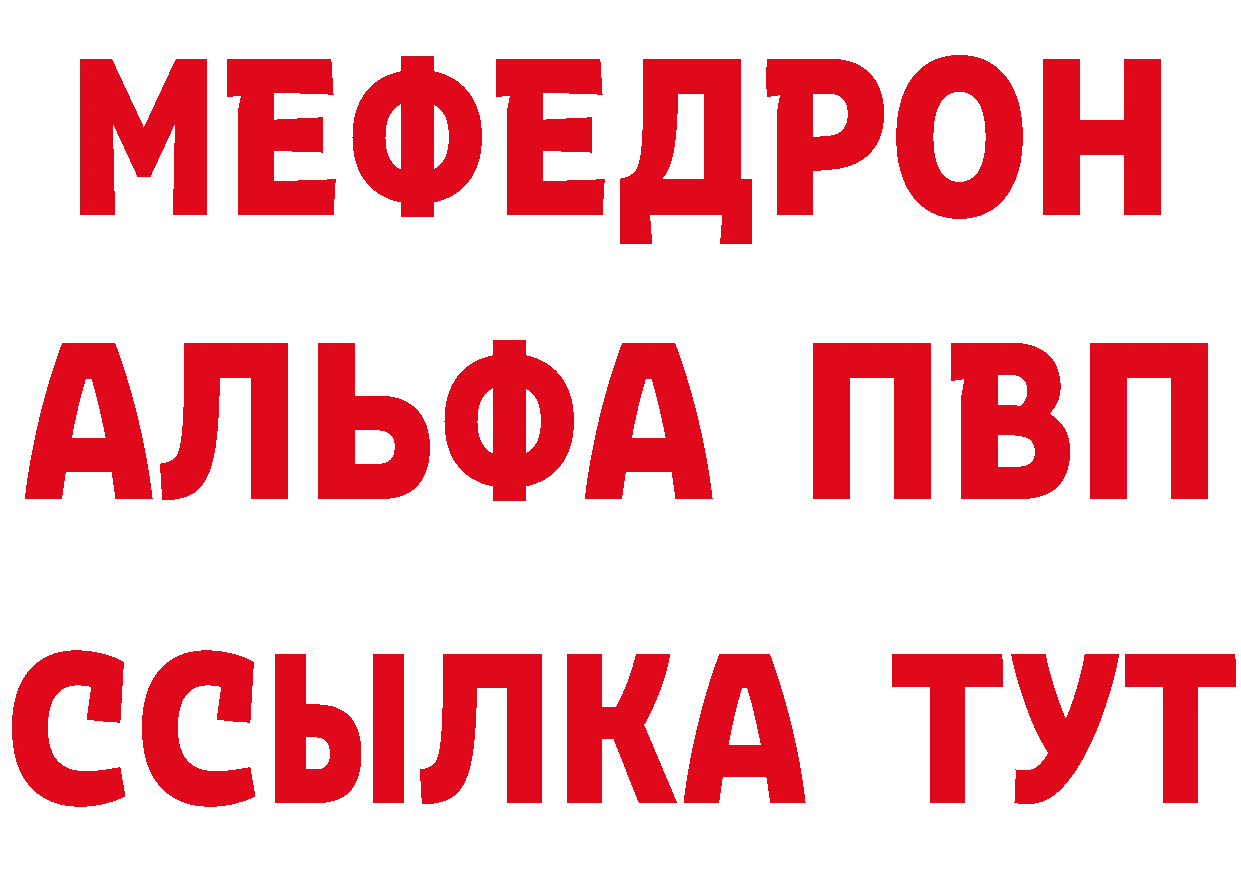 МЕФЕДРОН
АЛЬФА ПВП
ССЫЛКА ТУТ